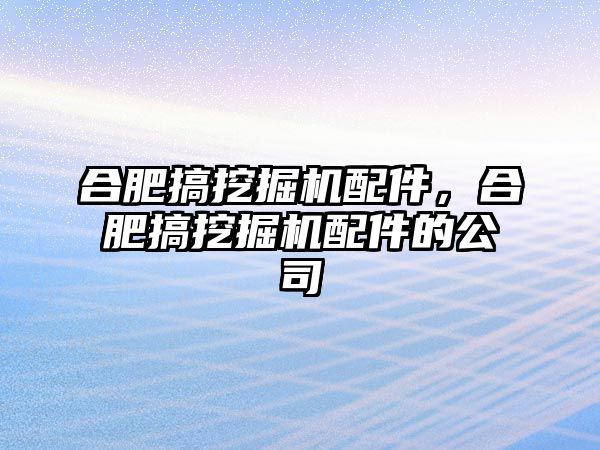 合肥搞挖掘机配件，合肥搞挖掘机配件的公司